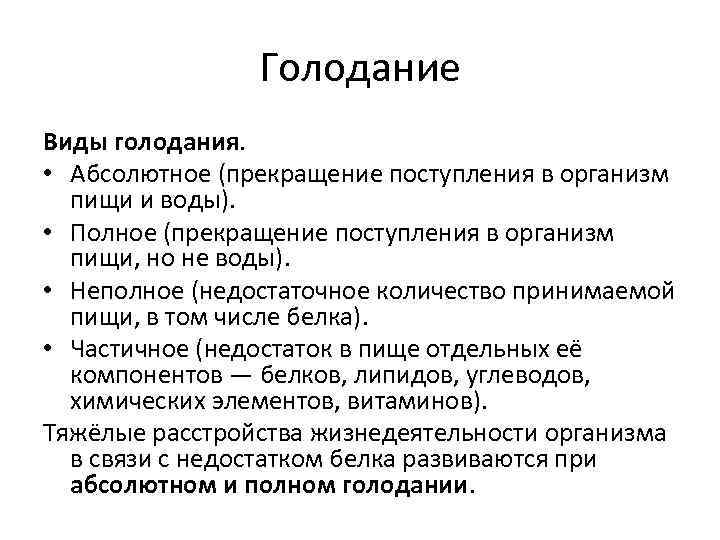 Голодание

Виды голодания.

• Абсолютное (прекращение поступления в организм пищи и воды).

• Полное (прекращение поступления в организм пищи, но не воды).

• Неполное (недостаточное количество принимаемой пищи, в том числе белка).

• Частичное (недостаток в пище отдельных её компонентов — белков, липидов, углеводов, химических элементов, витаминов).

Тяжёлые расстройства жизнедеятельности организма в связи с недостатком белка развиваются при абсолютном и полном голодании.